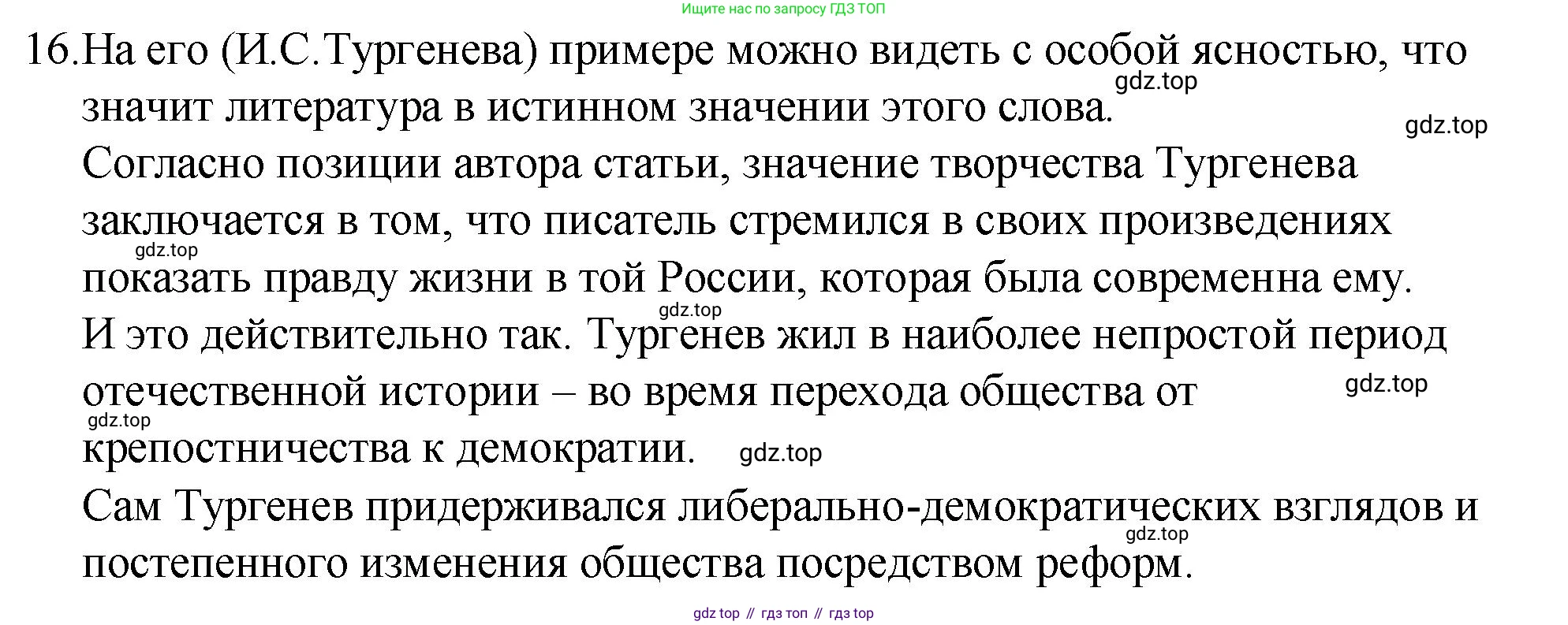 Ищите нас по запросу ГДЗ ТОП

16.На его (И.С.Тургенева) примере можно видеть с особой ясностью, что значит литература в истинном значении этого слова.

Согласно позиции автора статьи, значение творчества Тургенева заключается в том, что писатель стремился в своих произведениях показать правду жизни в той России, которая была современна ему.

И это действительно так. Тургенев жил в наиболее непростой период отечественной истории – во время перехода общества от крепостничества к демократии.

Сам Тургенев придерживался либерально-демократических взглядов и постепенного изменения общества посредством реформ.

gdz top // гдз топ // гдз top

gdz.top